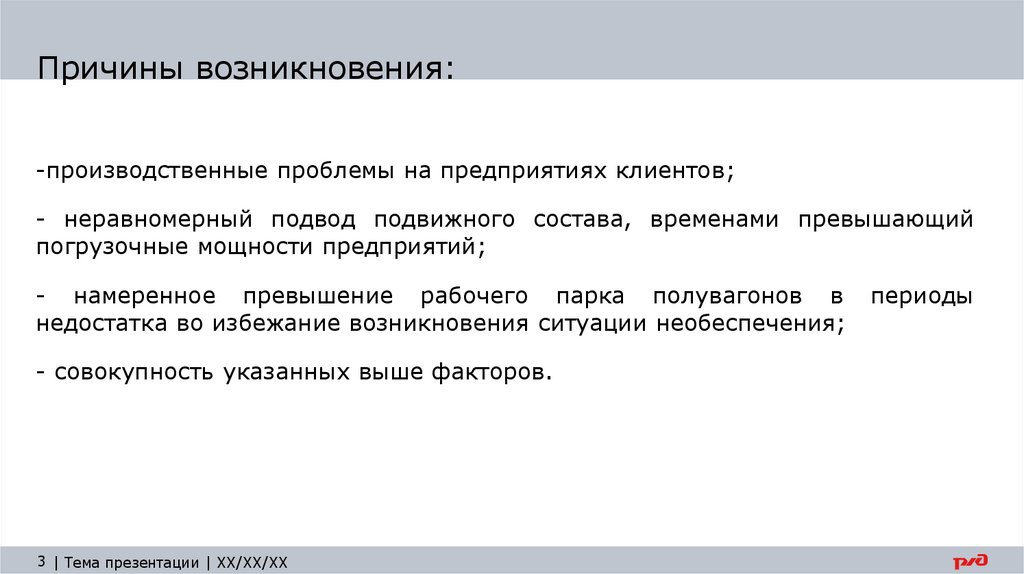 Причины возникновения:

-производственные проблемы на предприятиях клиентов;

- неравномерный подвод подвижного состава, временами превышающий погрузочные мощности предприятий;

- намеренное превышение рабочего парка полувагонов в периоды недостатка во избежание возникновения ситуации необеспечения;

- совокупность указанных выше факторов.

3 | Тема презентации | XX/XX/XX

РЖД